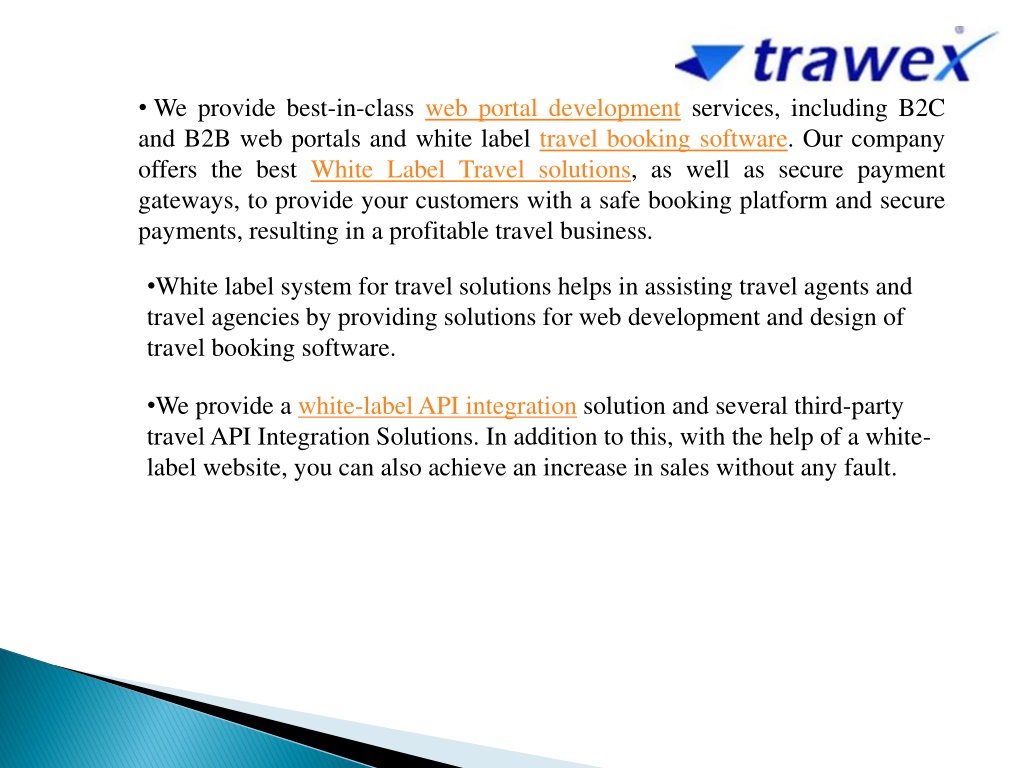 trawex

• We provide best-in-class web portal development services, including B2C and B2B web portals and white label travel booking software. Our company offers the best White Label Travel solutions, as well as secure payment gateways, to provide your customers with a safe booking platform and secure payments, resulting in a profitable travel business.

•White label system for travel solutions helps in assisting travel agents and travel agencies by providing solutions for web development and design of travel booking software.

•We provide a white-label API integration solution and several third-party travel API Integration Solutions. In addition to this, with the help of a white-label website, you can also achieve an increase in sales without any fault.